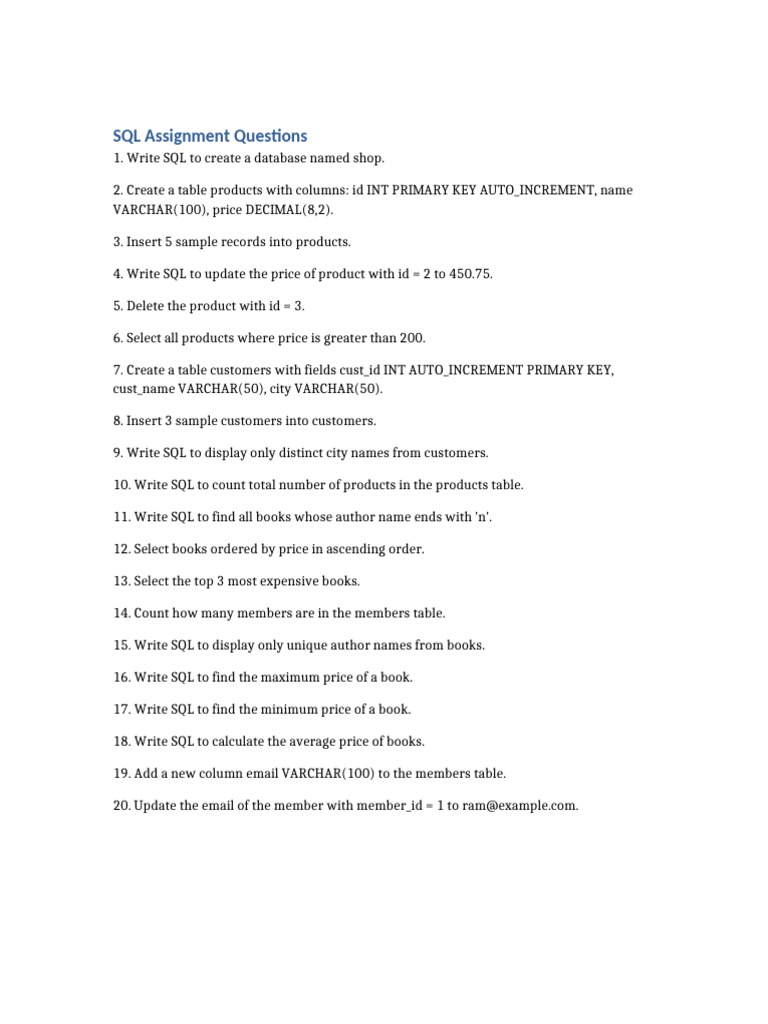 SQL Assignment Questions

1. Write SQL to create a database named shop.

2. Create a table products with columns: id INT PRIMARY KEY AUTO_INCREMENT, name VARCHAR(100), price DECIMAL(8,2).

3. Insert 5 sample records into products.

4. Write SQL to update the price of product with id = 2 to 450.75.

5. Delete the product with id = 3.

6. Select all products where price is greater than 200.

7. Create a table customers with fields cust_id INT AUTO_INCREMENT PRIMARY KEY, cust_name VARCHAR(50), city VARCHAR(50).

8. Insert 3 sample customers into customers.

9. Write SQL to display only distinct city names from customers.

10. Write SQL to count total number of products in the products table.

11. Write SQL to find all books whose author name ends with 'n'.

12. Select books ordered by price in ascending order.

13. Select the top 3 most expensive books.

14. Count how many members are in the members table.

15. Write SQL to display only unique author names from books.

16. Write SQL to find the maximum price of a book.

17. Write SQL to find the minimum price of a book.

18. Write SQL to calculate the average price of books.

19. Add a new column email VARCHAR(100) to the members table.

20. Update the email of the member with member_id = 1 to ram@example.com.